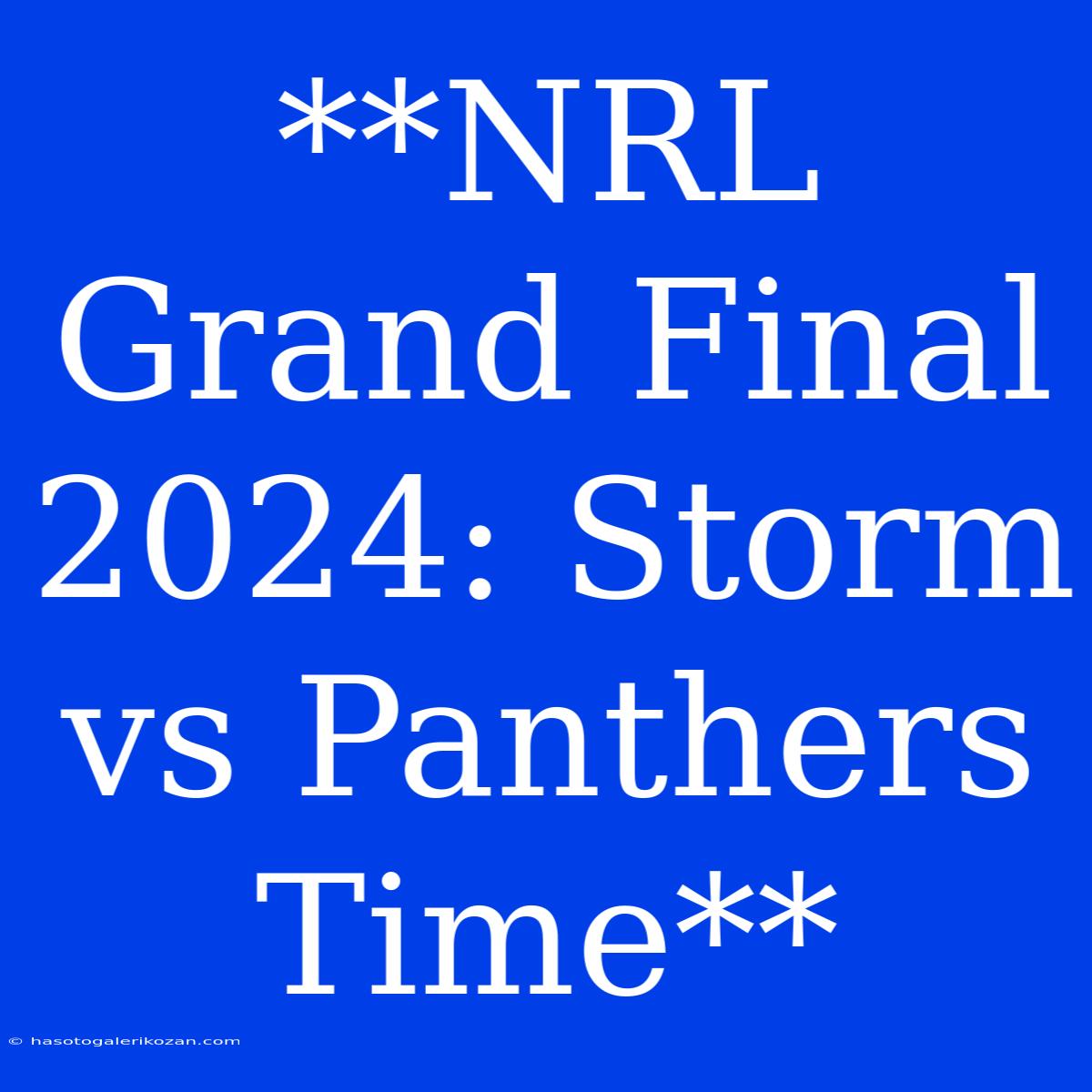 **NRL Grand Final 2024: Storm vs Panthers Time**

© hasotogalerikozan.com